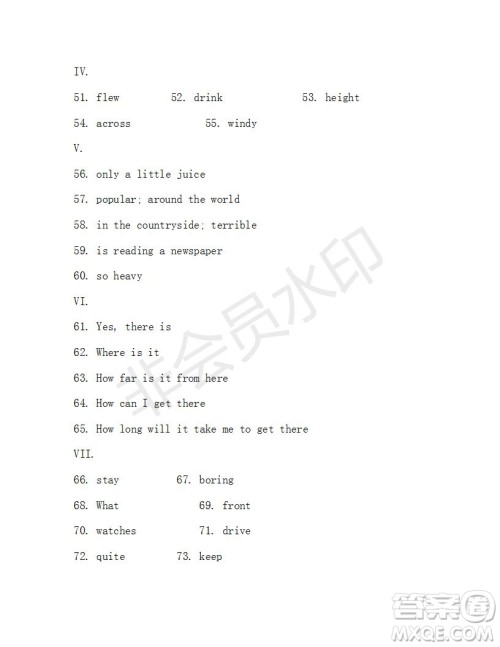 IV.

51. flew 52. drink 53. height

54. across 55. windy

V.

56. only a little juice

57. popular; around the world

58. in the countryside; terrible

59. is reading a newspaper

60. so heavy

VI.

61. Yes, there is

62. Where is it

63. How far is it from here

64. How can I get there

65. How long will it take me to get there

VII.

66. stay 67. boring

68. What 69. front

70. watches 71. drive

72. quite 73. keep

非会员水印

答案圈
MXQE.COM